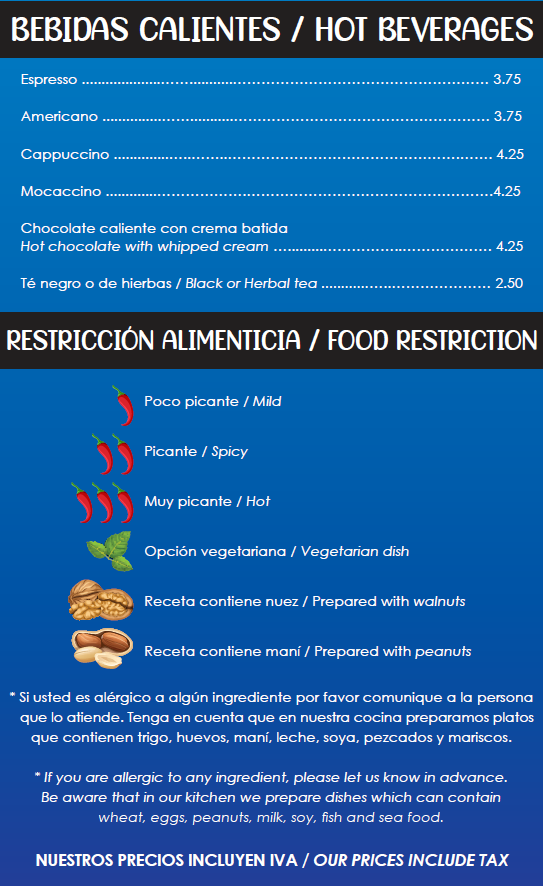 BEBIDAS CALIENTES / HOT BEVERAGES

Espresso 3.75

Americano 3.75

Cappuccino 4.25

Mocaccino 4.25

Chocolate caliente con crema batida
Hot chocolate with whipped cream 4.25

Té negro o de hierbas / Black or Herbal tea 2.50

RESTRICCIÓN ALIMENTICIA / FOOD RESTRICTION

Poco picante / Mild

Picante / Spicy

Muy picante / Hot

Opción vegetariana / Vegetarian dish

Receta contiene nuez / Prepared with walnuts

Receta contiene maní / Prepared with peanuts

* Si usted es alérgico a algún ingrediente por favor comunique a la persona que lo atiende. Tenga en cuenta que en nuestra cocina preparamos platos que contienen trigo, huevos, maní, leche, soya, pezcados y mariscos.

* If you are allergic to any ingredient, please let us know in advance. Be aware that in our kitchen we prepare dishes which can contain wheat, eggs, peanuts, milk, soy, fish and sea food.

NUESTROS PRECIOS INCLUYEN IVA / OUR PRICES INCLUDE TAX